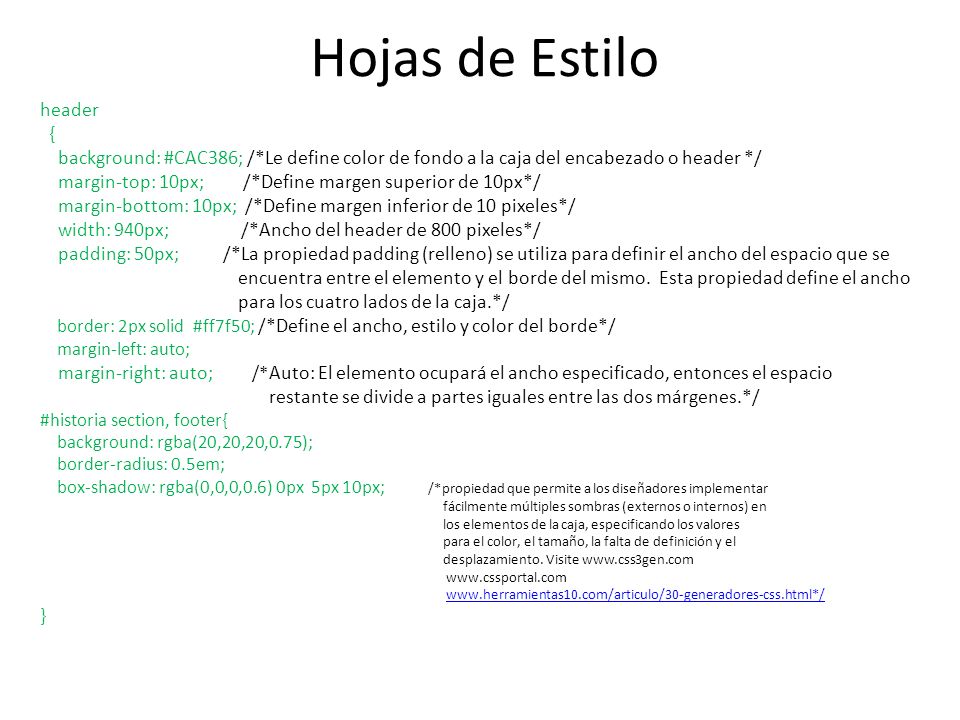 Hojas de Estilo

header
{
background: #CAC386; /*Le define color de fondo a la caja del encabezado o header */
margin-top: 10px; /*Define margen superior de 10px*/
margin-bottom: 10px; /*Define margen inferior de 10 pixeles*/
width: 940px; /*Ancho del header de 800 pixeles*/
padding: 50px; /*La propiedad padding (relleno) se utiliza para definir el ancho del espacio que se encuentra entre el elemento y el borde del mismo. Esta propiedad define el ancho para los cuatro lados de la caja.*/
border: 2px solid #ff7f50; /*Define el ancho, estilo y color del borde*/
margin-left: auto;
margin-right: auto; /*Auto: El elemento ocupará el ancho especificado, entonces el espacio restante se divide a partes iguales entre las dos márgenes.*/
#historia section, footer{
background: rgba(20,20,20,0.75);
border-radius: 0.5em;
box-shadow: rgba(0,0,0,0.6) 0px 5px 10px; /*propiedad que permite a los diseñadores implementar fácilmente múltiples sombras (externos o internos) en los elementos de la caja, especificando los valores para el color, el tamaño, la falta de definición y el desplazamiento. Visite www.css3gen.com www.cssportal.com www.herramientas10.com/articulo/30-generadores-css.html*/
}